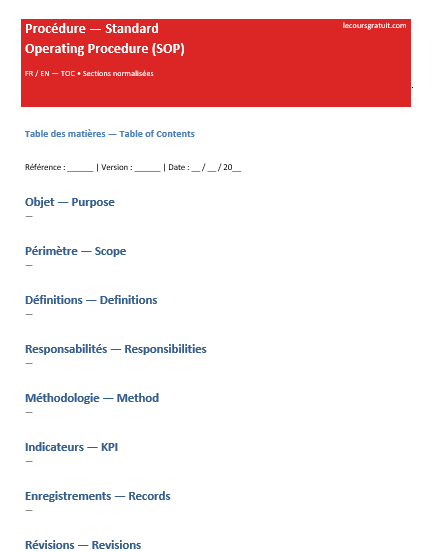 Procédure — Standard Operating Procedure (SOP)

lecoursgratuit.com

FR / EN — TOC • Sections normalisées

Table des matières — Table of Contents

Référence : ______ | Version : ______ | Date : __ / __ / 20__

Objet — Purpose
—

Périmètre — Scope
—

Définitions — Definitions
—

Responsabilités — Responsibilities
—

Méthodologie — Method
—

Indicateurs — KPI
—

Enregistrements — Records
—

Révisions — Revisions